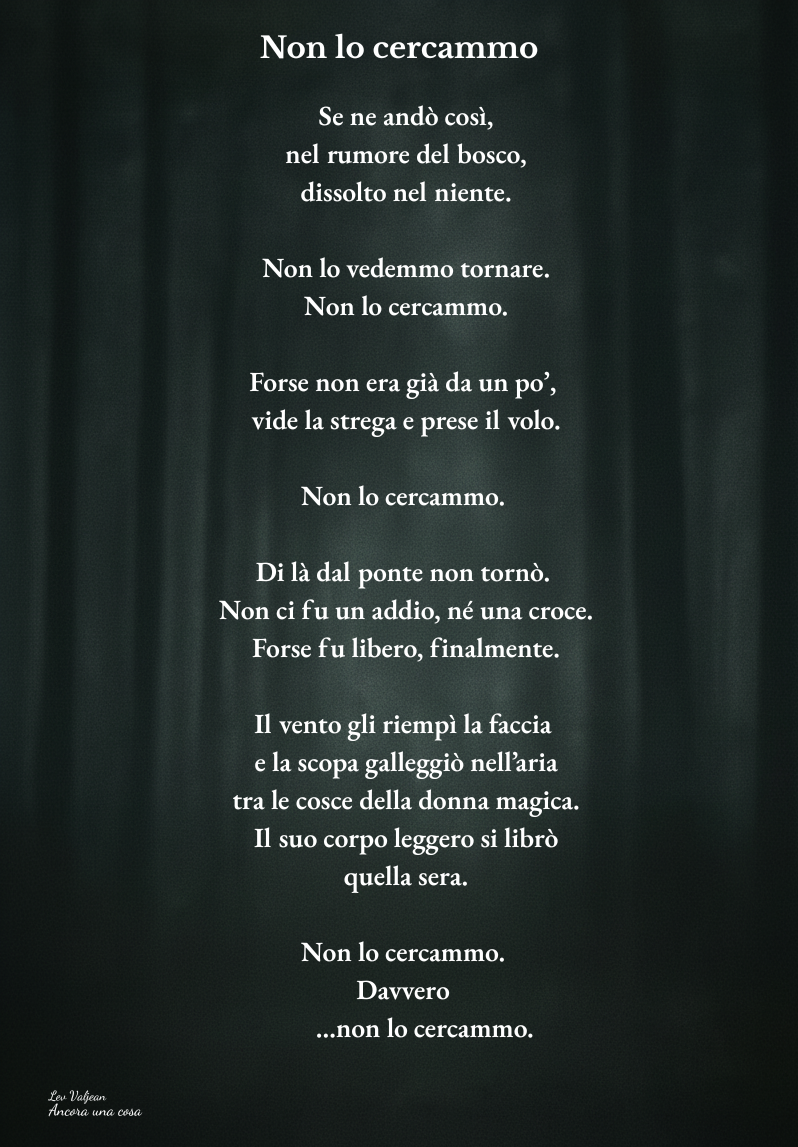 Non lo cercammo

Se ne andò così,
nel rumore del bosco,
dissolto nel niente.

Non lo vedemmo tornare.
Non lo cercammo.

Forse non era già da un po',
vide la strega e prese il volo.

Non lo cercammo.

Di là dal ponte non tornò.
Non ci fu un addio, né una croce.
Forse fu libero, finalmente.

Il vento gli riempì la faccia
e la scopa galleggiò nell'aria
tra le cosce della donna magica.
Il suo corpo leggero si librò
quella sera.

Non lo cercammo.
Davvero
...non lo cercammo.

Lev Valjean
Ancora una cosa